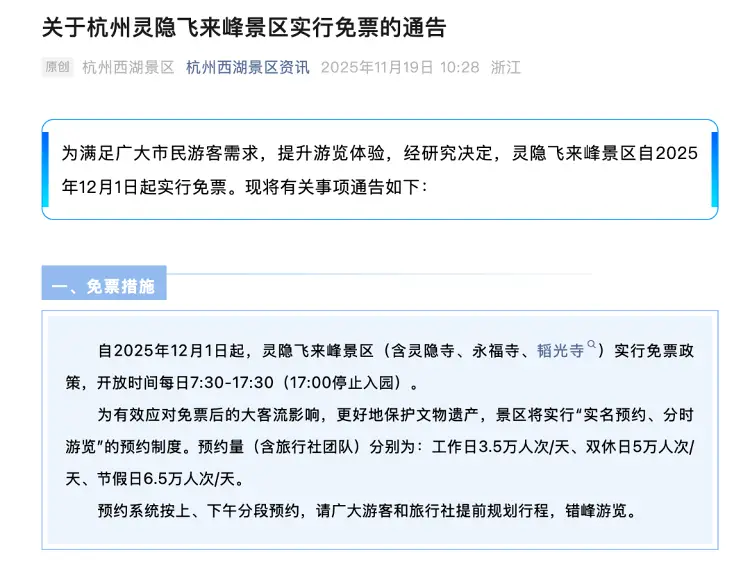 关于杭州灵隐飞来峰景区实行免票的通告

原创 杭州西湖景区 杭州西湖景区资讯 2025年11月19日 10:28 浙江

为满足广大市民游客需求，提升游览体验，经研究决定，灵隐飞来峰景区自2025年12月1日起实行免票。现将有关事项通告如下：

一、免票措施

自2025年12月1日起，灵隐飞来峰景区（含灵隐寺、永福寺、韬光寺）实行免票政策，开放时间每日7:30-17:30（17:00停止入园）。

为有效应对免票后的大客流影响，更好地保护文物遗产，景区将实行“实名预约、分时游览”的预约制度。预约量（含旅行社团队）分别为：工作日3.5万人次/天、双休日5万人次/天、节假日6.5万人次/天。

预约系统按上、下午分段预约，请广大游客和旅行社提前规划行程，错峰游览。